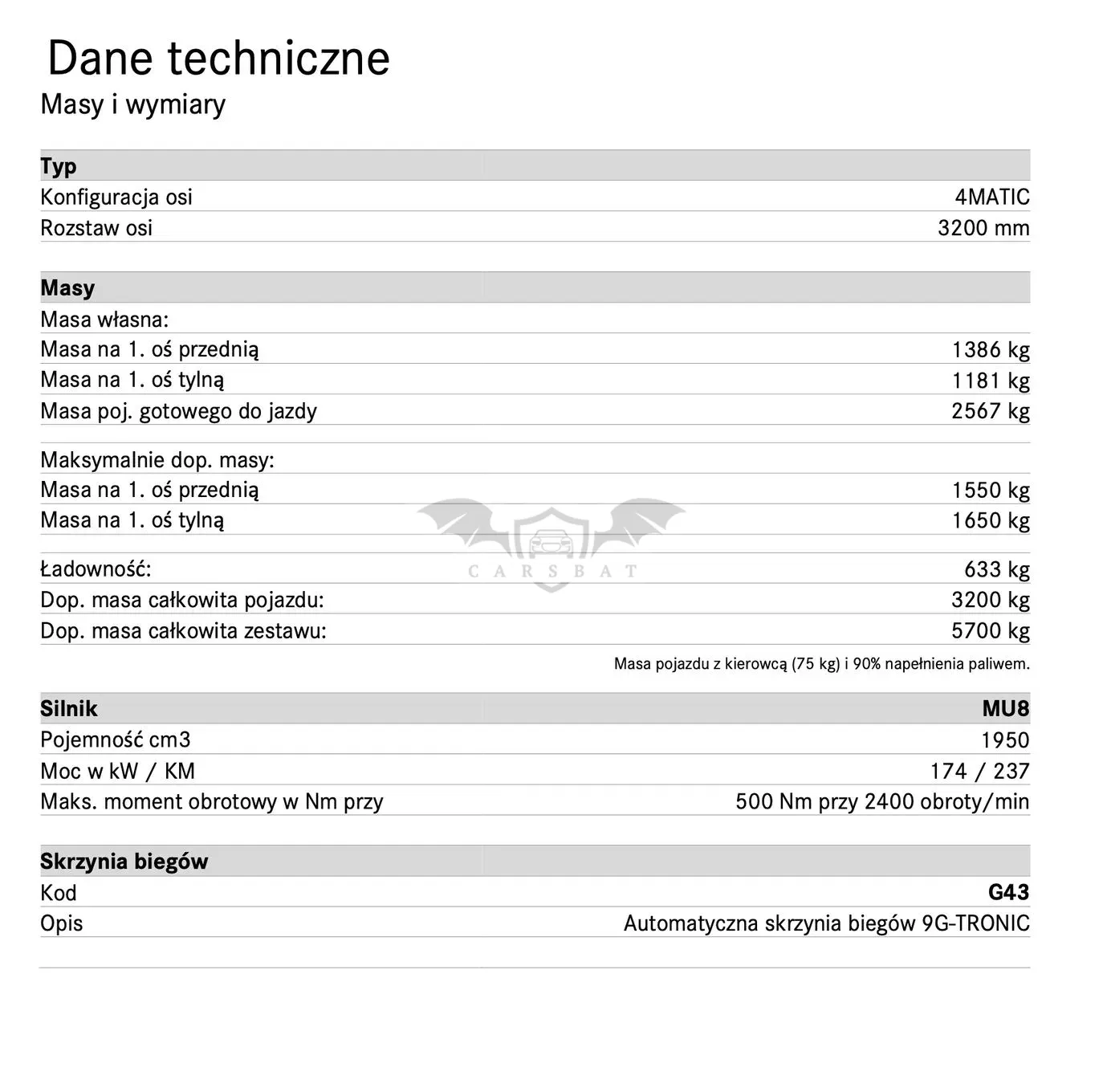 Dane techniczne

Masy i wymiary

| Typ | |
|---|---|
| Konfiguracja osi | 4MATIC |
| Rozstaw osi | 3200 mm |

| Masy | |
|---|---|
| Masa własna: | |
| Masa na 1. oś przednią | 1386 kg |
| Masa na 1. oś tylną | 1181 kg |
| Masa poj. gotowego do jazdy | 2567 kg |
| Maksymalnie dop. masy: | |
| Masa na 1. oś przednią | 1550 kg |
| Masa na 1. oś tylną | 1650 kg |
| Ładowność: | 633 kg |
| Dop. masa całkowita pojazdu: | 3200 kg |
| Dop. masa całkowita zestawu: | 5700 kg |

CARSBAT

Masa pojazdu z kierowcą (75 kg) i 90% napełnienia paliwem.

| Silnik | MU8 |
|---|---|
| Pojemność cm3 | 1950 |
| Moc w kW / KM | 174 / 237 |
| Maks. moment obrotowy w Nm przy | 500 Nm przy 2400 obroty/min |

| Skrzynia biegów | |
|---|---|
| Kod | G43 |
| Opis | Automatyczna skrzynia biegów 9G-TRONIC |